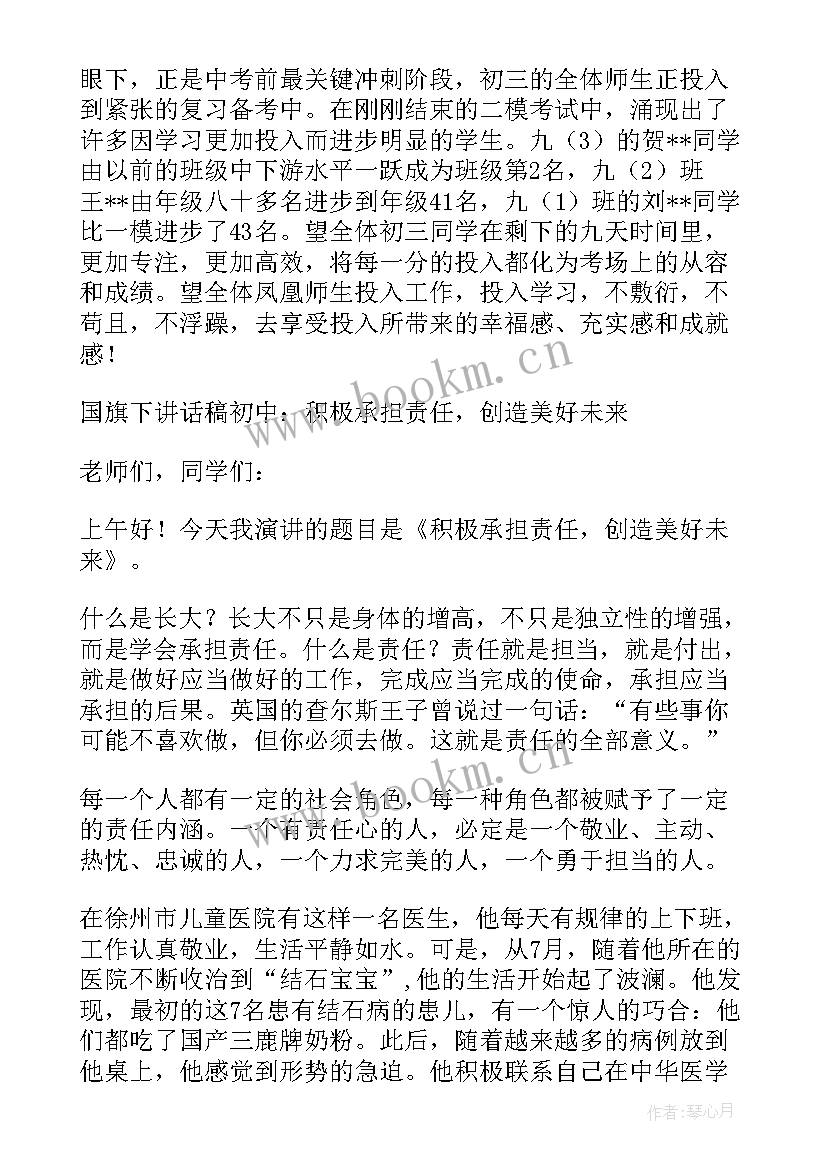 眼下，正是中考前最关键冲刺阶段，初三的全体师生正投入到紧张的复习备考中。在刚刚结束的二模考试中，涌现出了许多因学习更加投入而进步明显的学生。九（3）的贺**同学由以前的班级中下游水平一跃成为班级第2名，九（2）班王**由年级八十多名进步到年级41名，九（1）班的刘**同学比一模进步了43名。望全体初三同学在剩下的九天时间里，更加专注，更加高效，将每一分的投入都化为考场上的从容和成绩。望全体凤凰师生投入工作，投入学习，不敷衍，不苟且，不浮躁，去享受投入所带来的幸福感、充实感和成就感！

国旗下讲话稿初中：积极承担责任，创造美好未来

老师们，同学们：

上午好！今天我演讲的题目是《积极承担责任，创造美好未来》。

什么是长大？长大不只是身体的增高，不只是独立性的增强，而是学会承担责任。什么是责任？责任就是担当，就是付出，就是做好应当做好的工作，完成应当完成的使命，承担应当承担的后果。英国的查尔斯王子曾说过一句话：“有些事你可能不喜欢做，但你必须去做。这就是责任的全部意义。”

每一个人都有一定的社会角色，每一种角色都被赋予了一定的责任内涵。一个有责任心的人，必定是一个敬业、主动、热忱、忠诚的人，一个力求完美的人，一个勇于担当的人。

在徐州市儿童医院有这样一名医生，他每天有规律的上下班，工作认真敬业，生活平静如水。可是，从7月，随着他所在的医院不断收治到“结石宝宝”，他的生活开始起了波澜。他发现，最初的这7名患有结石病的患儿，有一个惊人的巧合：他们都吃了国产三鹿牌奶粉。此后，随着越来越多的病例放到他桌上，他感觉到形势的急迫。他积极联系自己在中华医学

www.bookm.cn

www.bookm.cn

作者：琴心月